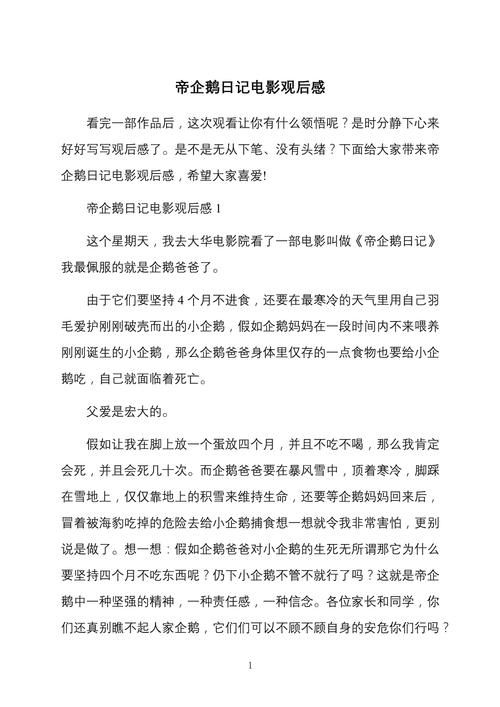 帝企鹅日记电影观后感

看完一部作品后，这次观看让你有什么领悟呢？是时分静下心来好好写写观后感了。是不是无从下笔、没有头绪？下面给大家带来帝企鹅日记电影观后感，希望大家喜爱!

帝企鹅日记电影观后感 1

这个星期天，我去大华电影院看了一部电影叫做《帝企鹅日记》我最佩服的就是企鹅爸爸了。

由于它们要坚持 4 个月不进食，还要在最寒冷的天气里用自己羽毛爱护刚刚破壳而出的小企鹅，假如企鹅妈妈在一段时间内不来喂养刚刚诞生的小企鹅，那么企鹅爸爸身体里仅存的一点食物也要给小企鹅吃，自己就面临着死亡。

父爱是宏大的。

假如让我在脚上放一个蛋放四个月，并且不吃不喝，那么我肯定会死，并且会死几十次。而企鹅爸爸要在暴风雪中，顶着寒冷，脚踩在雪地上，仅仅靠地上的积雪来维持生命，还要等企鹅妈妈回来后，冒着被海豹吃掉的危险去给小企鹅捕食想一想就令我非常害怕，更别说是做了。想一想：假如企鹅爸爸对小企鹅的生死无所谓那它为什么要坚持四个月不吃东西呢？仍下小企鹅不管不就行了吗？这就是帝企鹅中一种坚强的精神，一种责任感，一种信念。各位家长和同学，你们还真别瞧不起人家企鹅，它们们可以不顾不顾自身的安危你们行吗？

1